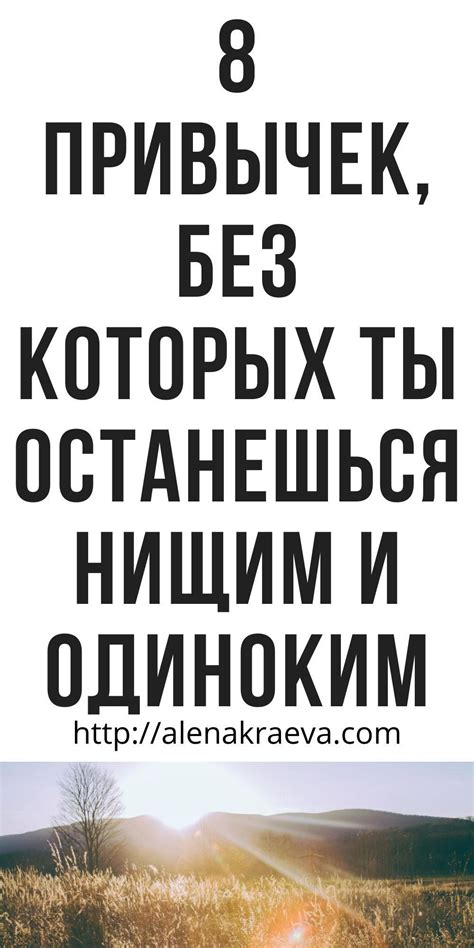 8 ПРИВЫЧЕК, БЕЗ КОТОРЫХ ТЫ ОСТАНЕШЬСЯ НИЩИМ И ОДИНОКИМ

http://alenakraeva.com